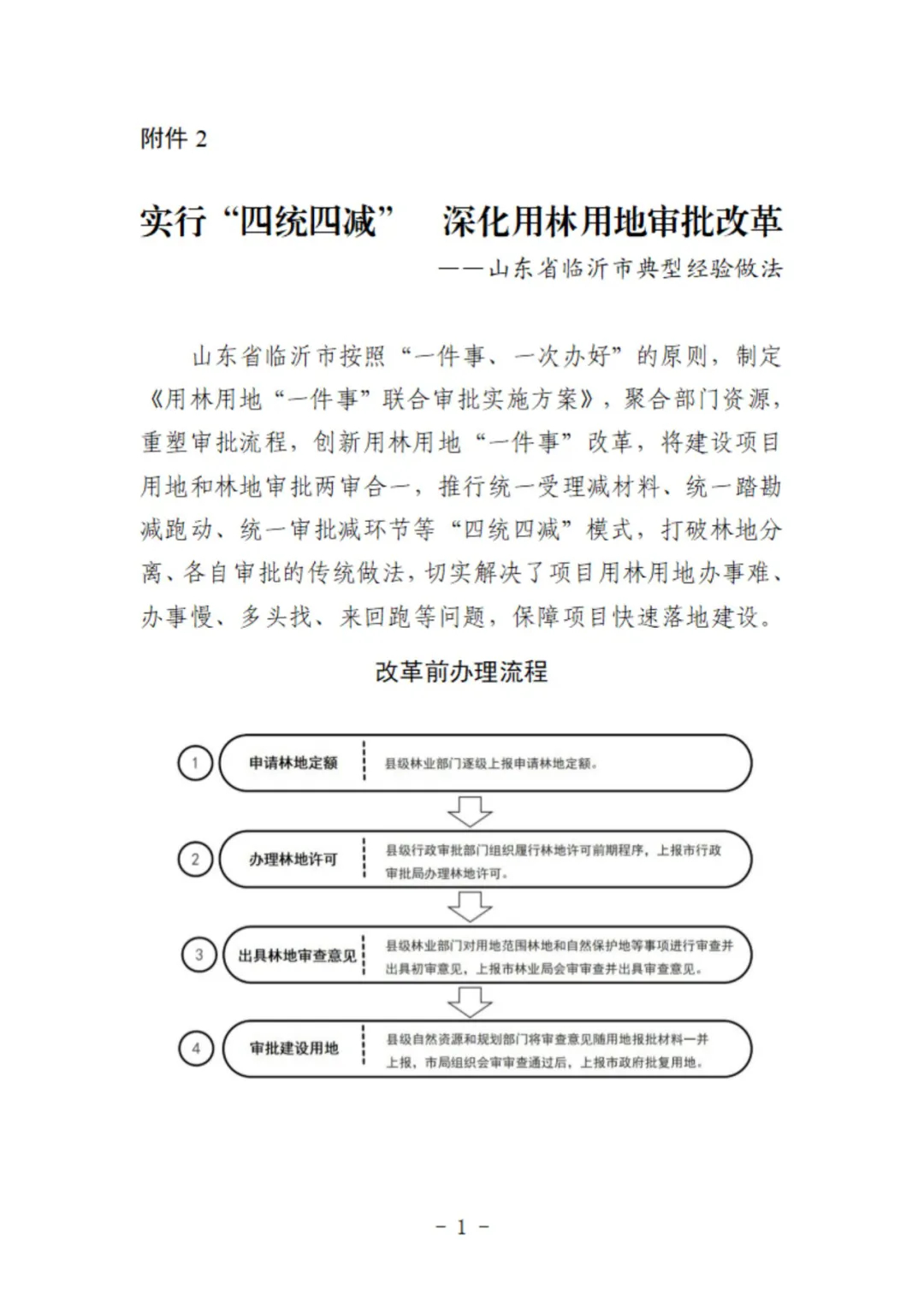 附件 2

实行“四统四减” 深化用林用地审批改革

——山东省临沂市典型经验做法

山东省临沂市按照“一件事、一次办好”的原则，制定《用林用地“一件事”联合审批实施方案》，聚合部门资源，重塑审批流程，创新用林用地“一件事”改革，将建设项目用地和林地审批两审合一，推行统一受理减材料、统一踏勘减跑动、统一审批减环节等“四统四减”模式，打破林地分离、各自审批的传统做法，切实解决了项目用林用地办事难、办事慢、多头找、来回跑等问题，保障项目快速落地建设。

改革前办理流程

1 申请林地定额 县级林业部门逐级上报申请林地定额。

2 办理林地许可 县级行政审批部门组织履行林地许可前期程序，上报市行政审批局办理林地许可。

3 出具林地审查意见 县级林业部门对用地范围林地和自然保护地等事项进行审查并出具初审意见，上报市林业局会审审查并出具审查意见。

4 审批建设用地 县级自然资源和规划部门将审查意见随用地报批材料一并上报，市局组织会审审查通过后，上报市政府批复用地。

- 1 -